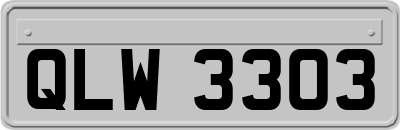 QLW 3303